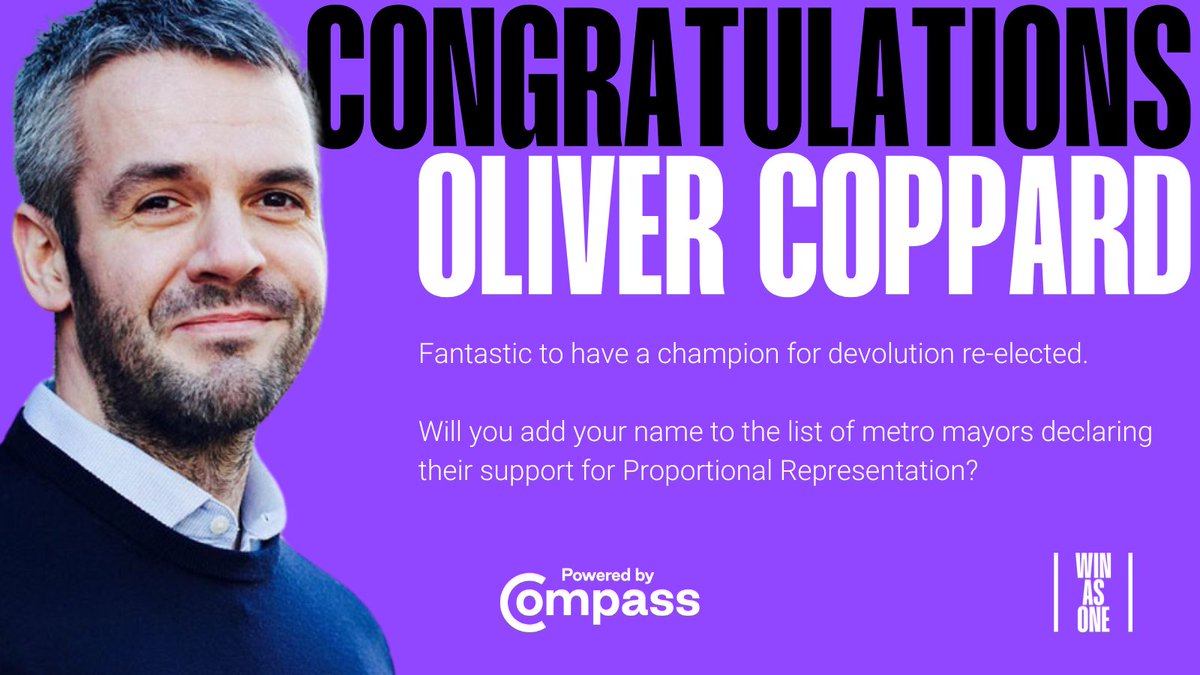 CONGRATULATIONS
OLIVER COPPARD

Fantastic to have a champion for devolution re-elected.

Will you add your name to the list of metro mayors declaring their support for Proportional Representation?

Powered by
Compass

WIN
AS
ONE